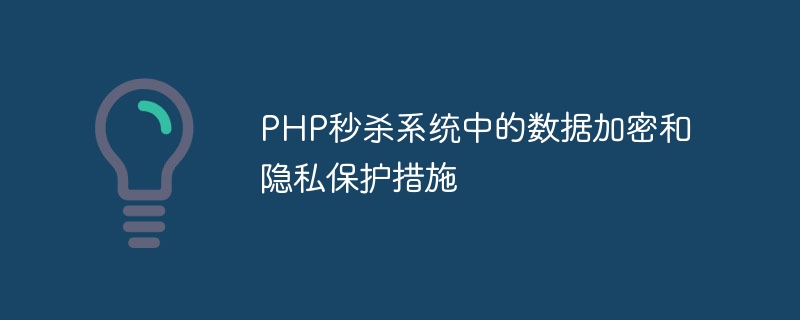 PHP秒杀系统中的数据加密和隐私保护措施